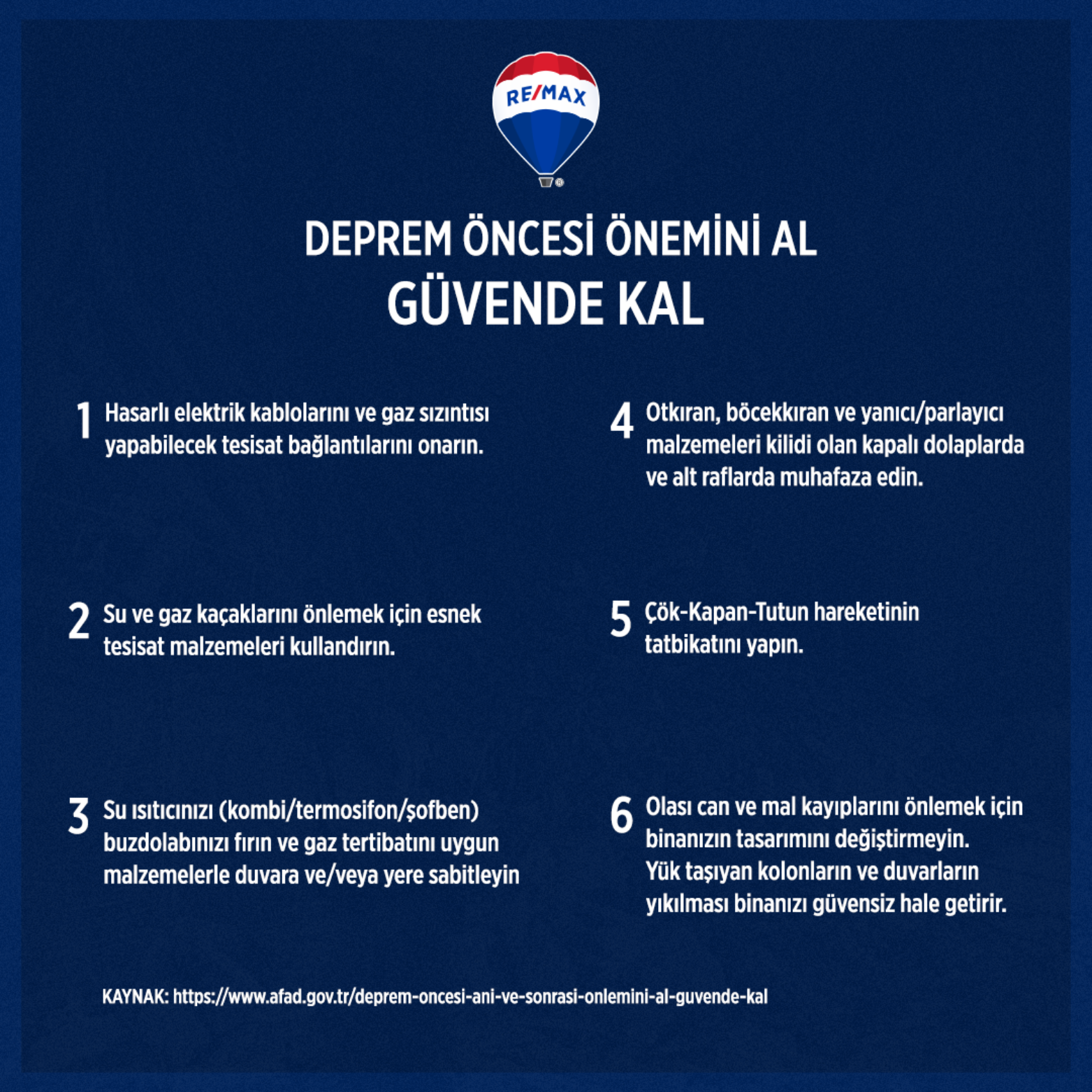 RE/MAX

DEPREM ÖNCESİ ÖNEMİNİ AL
GÜVENDE KAL

1 Hasarlı elektrik kablolarını ve gaz sızıntısı yapabilecek tesisat bağlantılarını onarın.

2 Su ve gaz kaçaklarını önlemek için esnek tesisat malzemeleri kullandırın.

3 Su ısıtıcınızı (kombi/termosifon/şofben) buzdolabınızı fırın ve gaz tertibatını uygun malzemelerle duvara ve/veya yere sabitleyin

4 Otkıran, böcekkıran ve yanıcı/parlayıcı malzemeleri kilidi olan kapalı dolaplarda ve alt raflarda muhafaza edin.

5 Çök-Kapan-Tutun hareketinin tatbikatını yapın.

6 Olası can ve mal kayıplarını önlemek için binanızın tasarımını değiştirmeyin. Yük taşıyan kolonların ve duvarların yıkılması binanızı güvensiz hale getirir.

KAYNAK: https://www.afad.gov.tr/deprem-oncesi-ani-ve-sonrasi-onlemini-al-guvende-kal